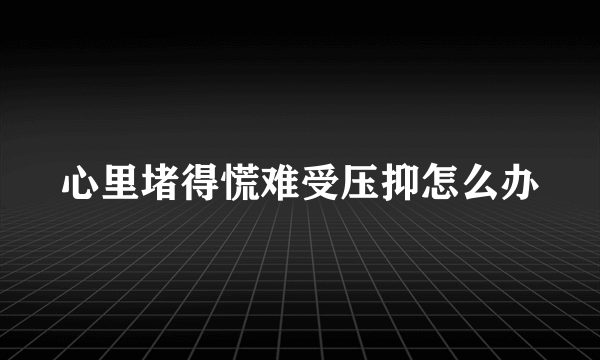 心里堵得慌难受压抑怎么办